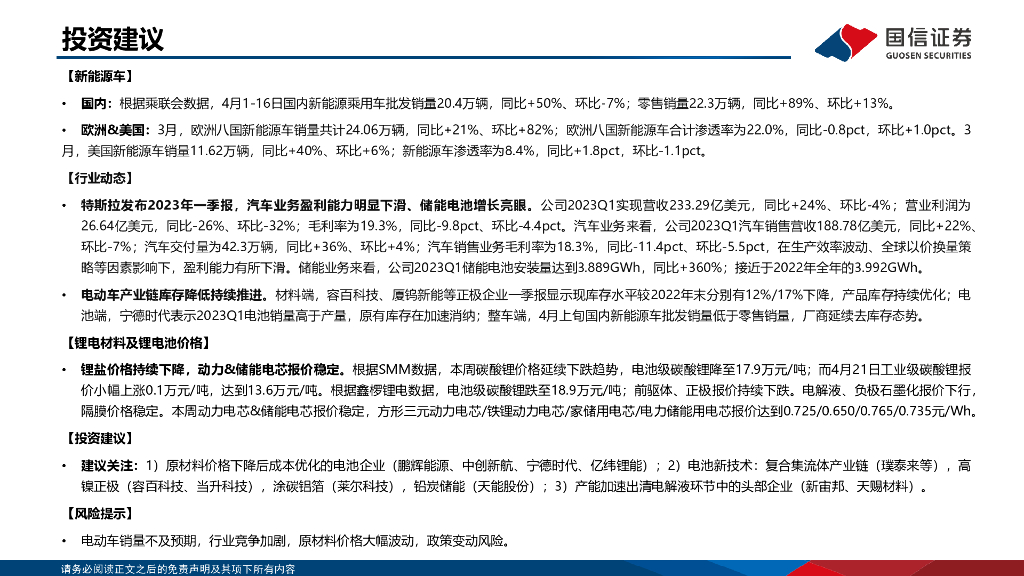 投资建议

国信证券
GUOSEN SECURITIES

【新能源车】

• 国内：根据乘联会数据，4月1-16日国内新能源乘用车批发销量20.4万辆，同比+50%、环比-7%；零售销量22.3万辆，同比+89%、环比+13%。

• 欧洲&美国：3月，欧洲八国新能源车销量共计24.06万辆，同比+21%、环比+82%；欧洲八国新能源车合计渗透率为22.0%，同比-0.8pct，环比+1.0pct。3月，美国新能源车销量11.62万辆，同比+40%、环比+6%；新能源车渗透率为8.4%，同比+1.8pct，环比-1.1pct。

【行业动态】

• 特斯拉发布2023年一季报，汽车业务盈利能力明显下滑、储能电池增长亮眼。公司2023Q1实现营收233.29亿美元，同比+24%、环比-4%；营业利润为26.64亿美元，同比-26%、环比-32%；毛利率为19.3%，同比-9.8pct、环比-4.4pct。汽车业务来看，公司2023Q1汽车销售营收188.78亿美元，同比+22%、环比-7%；汽车交付量为42.3万辆，同比+36%、环比+4%；汽车销售业务毛利率为18.3%，同比-11.4pct、环比-5.5pct，在生产效率波动、全球以价换量策略等因素影响下，盈利能力有所下滑。储能业务来看，公司2023Q1储能电池安装量达到3.889GWh，同比+360%；接近于2022年全年的3.992GWh。

• 电动车产业链库存降低持续推进。材料端，容百科技、厦钨新能等正极企业一季报显示现库存水平较2022年末分别有12%/17%下降，产品库存持续优化；电池端，宁德时代表示2023Q1电池销量高于产量，原有库存在加速消纳；整车端，4月上旬国内新能源车批发销量低于零售销量，厂商延续去库存态势。

【锂电材料及锂电池价格】

• 锂盐价格持续下降，动力&储能电芯报价稳定。根据SMM数据，本周碳酸锂价格延续下跌趋势，电池级碳酸锂降至17.9万元/吨；而4月21日工业级碳酸锂报价小幅上涨0.1万元/吨，达到13.6万元/吨。根据鑫椤锂电数据，电池级碳酸锂跌至18.9万元/吨；前驱体、正极报价持续下跌。电解液、负极石墨化报价下行，隔膜价格稳定。本周动力电芯&储能电芯报价稳定，方形三元动力电芯/铁锂动力电芯/家储用电芯/电力储能用电芯报价达到0.725/0.650/0.765/0.735元/Wh。

【投资建议】

• 建议关注：1）原材料价格下降后成本优化的电池企业（鹏辉能源、中创新航、宁德时代、亿纬锂能）；2）电池新技术：复合集流体产业链（璞泰来等），高镍正极（容百科技、当升科技），涂碳铝箔（莱尔科技），铅炭储能（天能股份）；3）产能加速出清电解液环节中的头部企业（新宙邦、天赐材料）。

【风险提示】

• 电动车销量不及预期，行业竞争加剧，原材料价格大幅波动，政策变动风险。

请务必阅读正文之后的免责声明及其项下所有内容